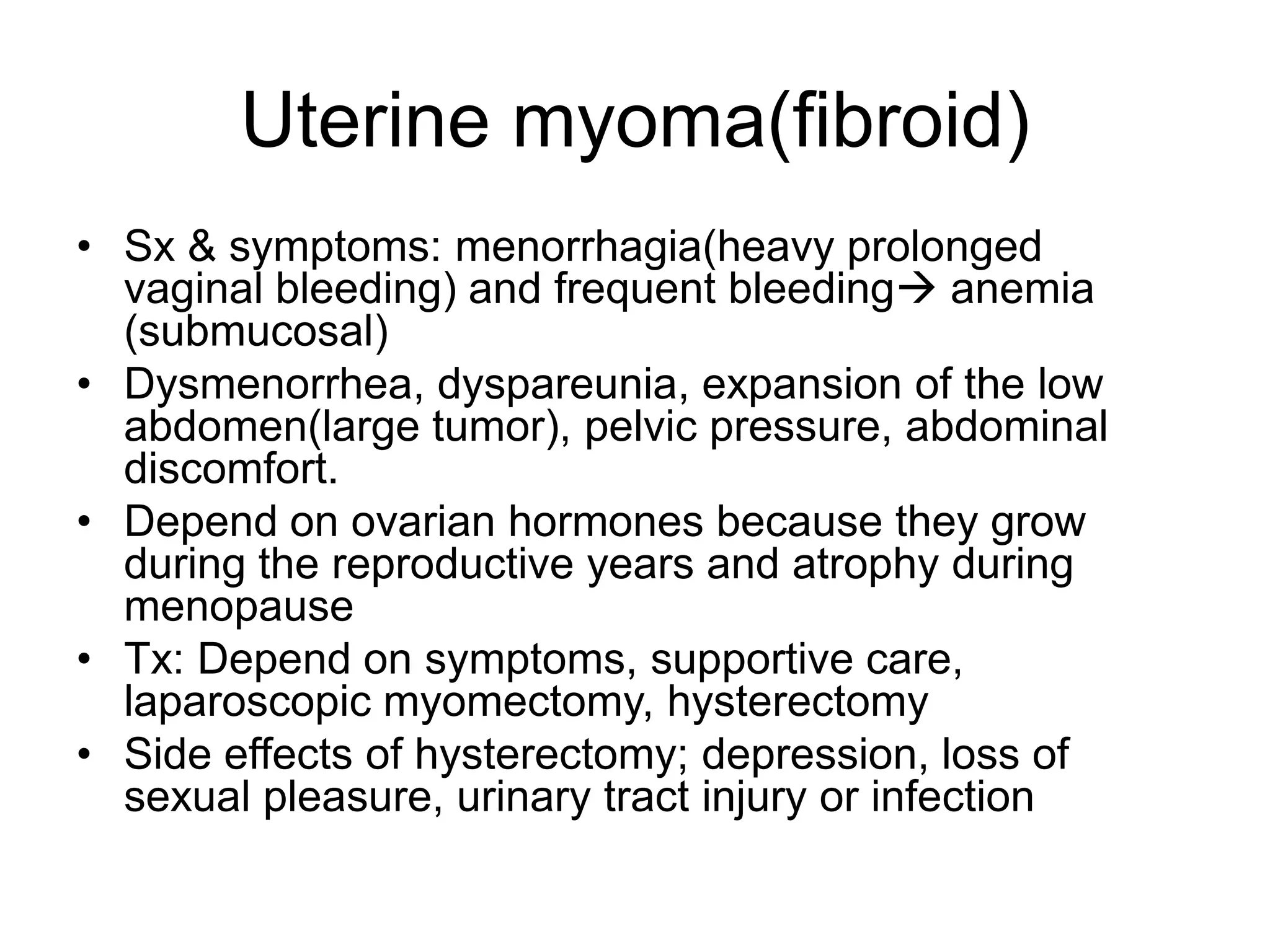 Uterine myoma(fibroid)

• Sx & symptoms: menorrhagia(heavy prolonged vaginal bleeding) and frequent bleeding→ anemia (submucosal)
• Dysmenorrhea, dyspareunia, expansion of the low abdomen(large tumor), pelvic pressure, abdominal discomfort.
• Depend on ovarian hormones because they grow during the reproductive years and atrophy during menopause
• Tx: Depend on symptoms, supportive care, laparoscopic myomectomy, hysterectomy
• Side effects of hysterectomy; depression, loss of sexual pleasure, urinary tract injury or infection